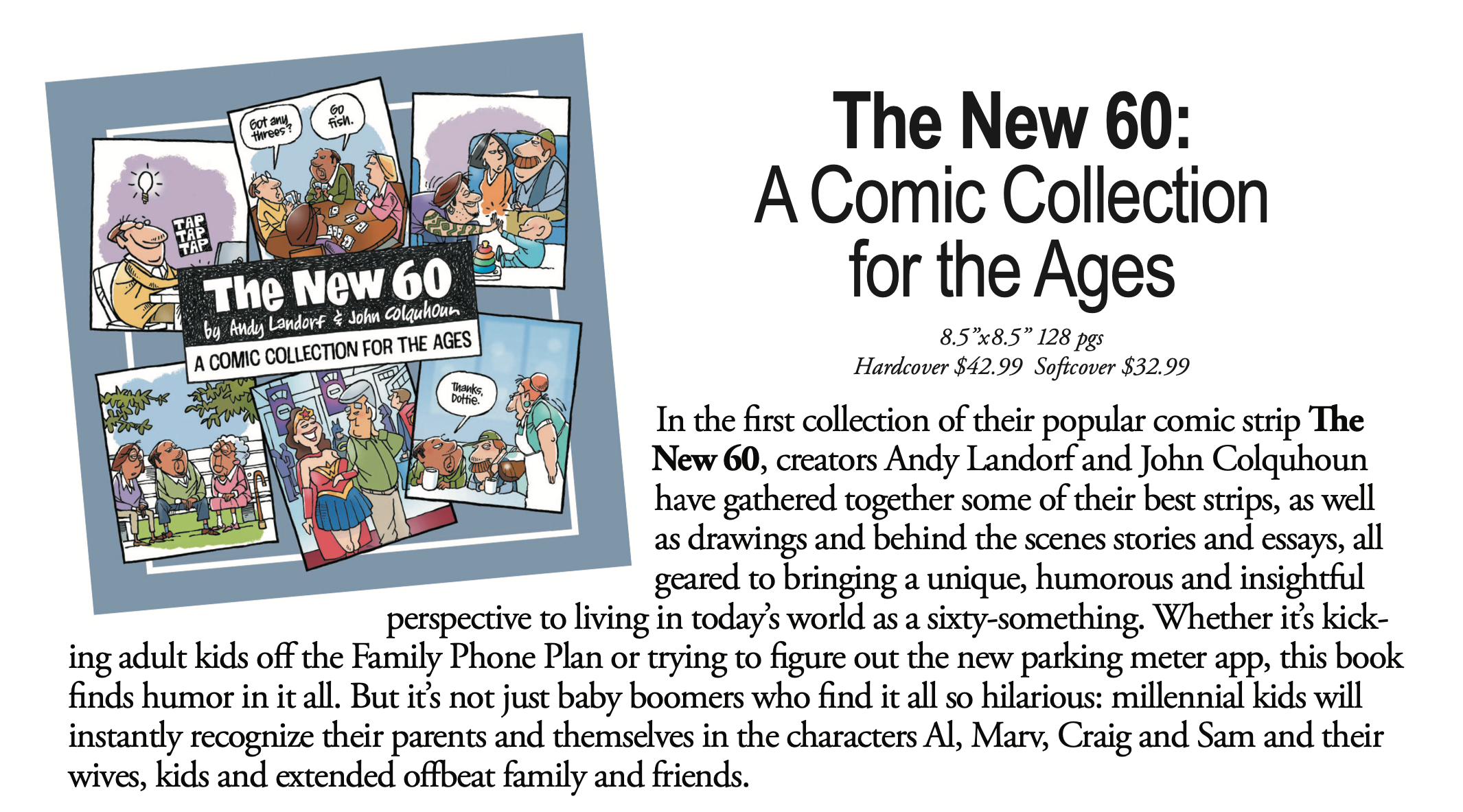 Got any threes?

Go fish.

TAP TAP TAP

The New 60

by Andy Landorf & John Colquhoun

A COMIC COLLECTION FOR THE AGES

Thanks, Dottie.

The New 60:
A Comic Collection for the Ages

8.5"x8.5" 128 pgs
Hardcover $42.99 Softcover $32.99

In the first collection of their popular comic strip The New 60, creators Andy Landorf and John Colquhoun have gathered together some of their best strips, as well as drawings and behind the scenes stories and essays, all geared to bringing a unique, humorous and insightful perspective to living in today's world as a sixty-something. Whether it's kicking adult kids off the Family Phone Plan or trying to figure out the new parking meter app, this book finds humor in it all. But it's not just baby boomers who find it all so hilarious: millennial kids will instantly recognize their parents and themselves in the characters Al, Marv, Craig and Sam and their wives, kids and extended offbeat family and friends.